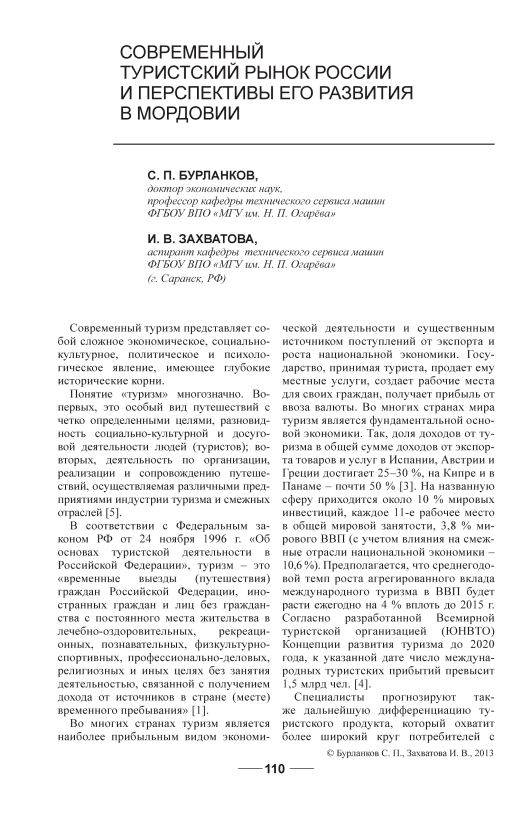 СОВРЕМЕННЫЙ ТУРИСТСКИЙ РЫНОК РОССИИ И ПЕРСПЕКТИВЫ ЕГО РАЗВИТИЯ В МОРДОВИИ

С. П. БУРЛАНКОВ,
доктор экономических наук,
профессор кафедры технического сервиса машин
ФГБОУ ВПО «МГУ им. Н. П. Огарёва»

И. В. ЗАХВАТОВА,
аспирант кафедры технического сервиса машин
ФГБОУ ВПО «МГУ им. Н. П. Огарёва»
(г. Саранск, РФ)

Современный туризм представляет собой сложное экономическое, социально-культурное, политическое и психологическое явление, имеющее глубокие исторические корни.

Понятие «туризм» многозначно. Во-первых, это особый вид путешествий с четко определенными целями, разновидность социально-культурной и досуговой деятельности людей (туристов); во-вторых, деятельность по организации, реализации и сопровождению путешествий, осуществляемая различными предприятиями индустрии туризма и смежных отраслей [5].

В соответствии с Федеральным законом РФ от 24 ноября 1996 г. «Об основах туристской деятельности в Российской Федерации», туризм – это «временные выезды (путешествия) граждан Российской Федерации, иностранных граждан и лиц без гражданства с постоянного места жительства в лечебно-оздоровительных, рекреационных, познавательных, физкультурно-спортивных, профессионально-деловых, религиозных и иных целях без занятия деятельностью, связанной с получением дохода от источников в стране (месте) временного пребывания» [1].

Во многих странах туризм является наиболее прибыльным видом экономической деятельности и существенным источником поступлений от экспорта и роста национальной экономики. Государство, принимая туриста, продает ему местные услуги, создает рабочие места для своих граждан, получает прибыль от ввоза валюты. Во многих странах мира туризм является фундаментальной основой экономики. Так, доля доходов от туризма в общей сумме доходов от экспорта товаров и услуг в Испании, Австрии и Греции достигает 25–30 %, на Кипре и в Панаме – почти 50 % [3]. На названную сферу приходится около 10 % мировых инвестиций, каждое 11-е рабочее место в общей мировой занятости, 3,8 % мирового ВВП (с учетом влияния на смежные отрасли национальной экономики – 10,6 %). Предполагается, что среднегодовой темп роста агрегированного вклада международного туризма в ВВП будет расти ежегодно на 4 % вплоть до 2015 г. Согласно разработанной Всемирной туристской организацией (ЮНВТО) Концепции развития туризма до 2020 года, к указанной дате число международных туристских прибытий превысит 1,5 млрд чел. [4].

Специалисты прогнозируют также дальнейшую дифференциацию туристского продукта, который охватит более широкий круг потребителей с

© Бурланков С. П., Захватова И. В., 2013

110